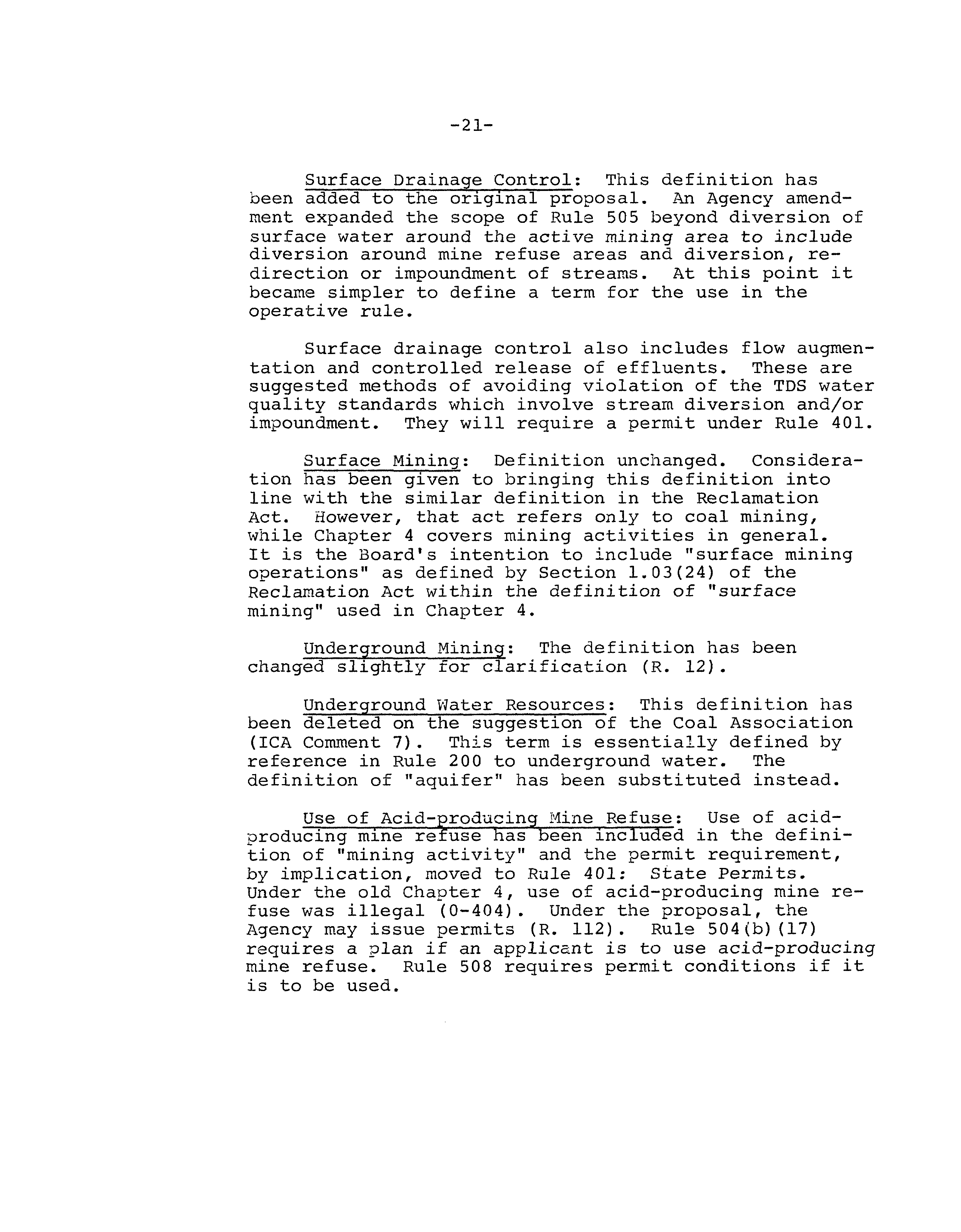 -21-

Surface Drainage Control: This definition has been added to the original proposal. An Agency amendment expanded the scope of Rule 505 beyond diversion of surface water around the active mining area to include diversion around mine refuse areas and diversion, redirection or impoundment of streams. At this point it became simpler to define a term for the use in the operative rule.

Surface drainage control also includes flow augmentation and controlled release of effluents. These are suggested methods of avoiding violation of the TDS water quality standards which involve stream diversion and/or impoundment. They will require a permit under Rule 401.

Surface Mining: Definition unchanged. Consideration has been given to bringing this definition into line with the similar definition in the Reclamation Act. However, that act refers only to coal mining, while Chapter 4 covers mining activities in general. It is the Board's intention to include "surface mining operations" as defined by Section 1.03(24) of the Reclamation Act within the definition of "surface mining" used in Chapter 4.

Underground Mining: The definition has been changed slightly for clarification (R. 12).

Underground Water Resources: This definition has been deleted on the suggestion of the Coal Association (ICA Comment 7). This term is essentially defined by reference in Rule 200 to underground water. The definition of "aquifer" has been substituted instead.

Use of Acid-producing Mine Refuse: Use of acid-producing mine refuse has been included in the definition of "mining activity" and the permit requirement, by implication, moved to Rule 401: State Permits. Under the old Chapter 4, use of acid-producing mine refuse was illegal (0-404). Under the proposal, the Agency may issue permits (R. 112). Rule 504(b)(17) requires a plan if an applicant is to use acid-producing mine refuse. Rule 508 requires permit conditions if it is to be used.